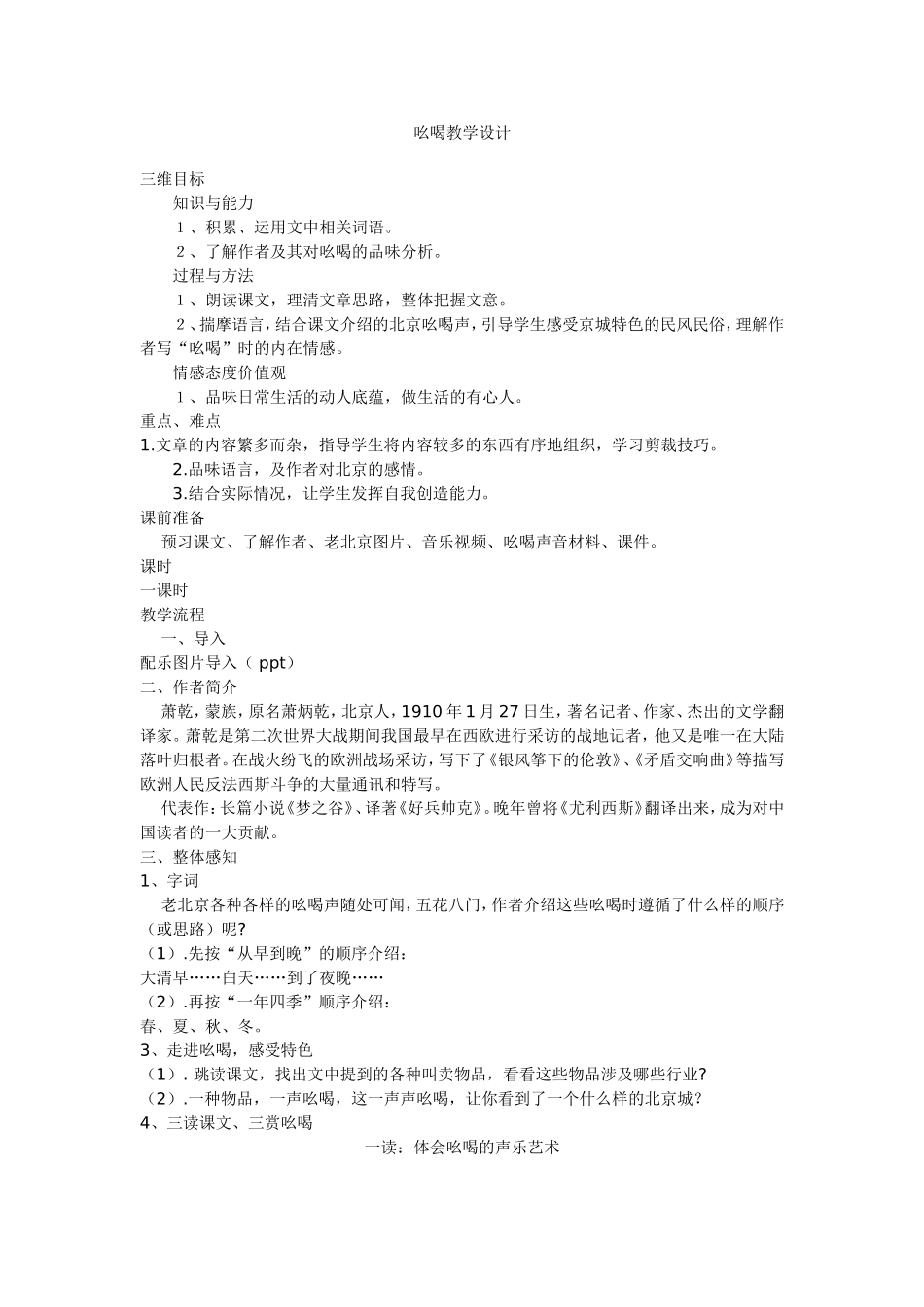 吆喝教学设计

三维目标

知识与能力

1、积累、运用文中相关词语。

2、了解作者及其对吆喝的品味分析。

过程与方法

1、朗读课文，理清文章思路，整体把握文意。

2、揣摩语言，结合课文介绍的北京吆喝声，引导学生感受京城特色的民风民俗，理解作者写“吆喝”时的内在情感。

情感态度价值观

1、品味日常生活的动人底蕴，做生活的有心人。

重点、难点

1.文章的内容繁多而杂，指导学生将内容较多的东西有序地组织，学习剪裁技巧。

2.品味语言，及作者对北京的感情。

3.结合实际情况，让学生发挥自我创造能力。

课前准备

预习课文、了解作者、老北京图片、音乐视频、吆喝声音材料、课件。

课时

一课时

教学流程

一、导入

配乐图片导入（ppt）

二、作者简介

萧乾，蒙族，原名萧炳乾，北京人，1910年1月27日生，著名记者、作家、杰出的文学翻译家。萧乾是第二次世界大战期间我国最早在西欧进行采访的战地记者，他又是唯一在大陆落叶归根者。在战火纷飞的欧洲战场采访，写下了《银风筝下的伦敦》、《矛盾交响曲》等描写欧洲人民反法西斯斗争的大量通讯和特写。

代表作：长篇小说《梦之谷》、译著《好兵帅克》。晚年曾将《尤利西斯》翻译出来，成为对中国读者的一大贡献。

三、整体感知

1、字词

老北京各种各样的吆喝声随处可闻，五花八门，作者介绍这些吆喝时遵循了什么样的顺序（或思路）呢?

（1）.先按“从早到晚”的顺序介绍：

大清早……白天……到了夜晚……

（2）.再按“一年四季”顺序介绍：

春、夏、秋、冬。

3、走进吆喝，感受特色

（1）.跳读课文，找出文中提到的各种叫卖物品，看看这些物品涉及哪些行业?

（2）.一种物品，一声吆喝，这一声声吆喝，让你看到了一个什么样的北京城？

4、三读课文、三赏吆喝

一读：体会吆喝的声乐艺术